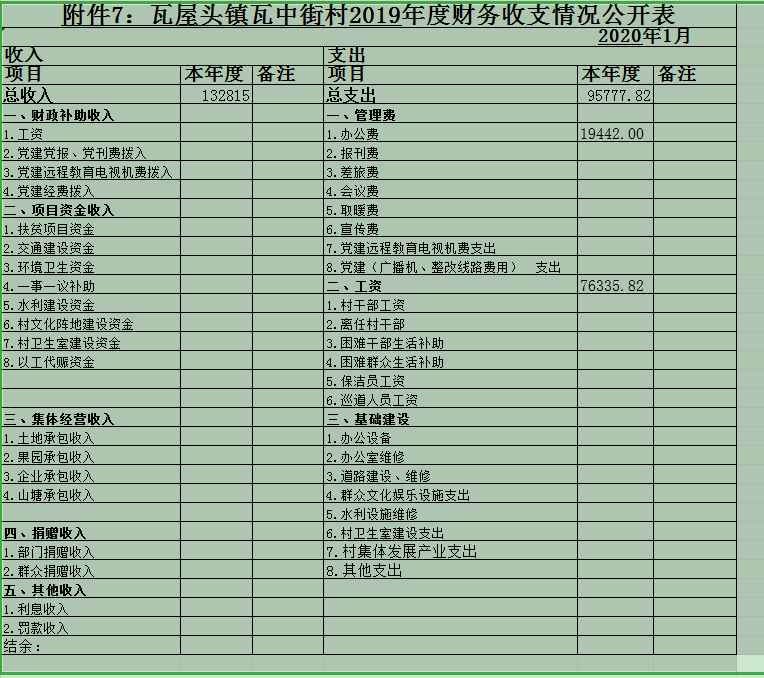 附件7：瓦屋头镇瓦中街村2019年度财务收支情况公开表

2020年1月

| 收入 | | | 支出 | | |
|---|---|---|---|---|---|
| 项目 | 本年度 | 备注 | 项目 | 本年度 | 备注 |
| 总收入 | 132815 | | 总支出 | 95777.82 | |
| 一、财政补助收入 | | | 一、管理费 | | |
| 1.工资 | | | 1.办公费 | 19442.00 | |
| 2.党建党报、党刊费拨入 | | | 2.报刊费 | | |
| 3.党建远程教育电视机费拨入 | | | 3.差旅费 | | |
| 4.党建经费拨入 | | | 4.会议费 | | |
| 二、项目资金收入 | | | 5.取暖费 | | |
| 1.扶贫项目资金 | | | 6.宣传费 | | |
| 2.交通建设资金 | | | 7.党建远程教育电视机费支出 | | |
| 3.环境卫生资金 | | | 8.党建（广播机、整改线路费用） 支出 | | |
| 4.一事一议补助 | | | 二、工资 | 76335.82 | |
| 5.水利建设资金 | | | 1.村干部工资 | | |
| 6.村文化阵地建设资金 | | | 2.离任村干部 | | |
| 7.村卫生室建设资金 | | | 3.困难干部生活补助 | | |
| 8.以工代赈资金 | | | 4.困难群众生活补助 | | |
| | | | 5.保洁员工资 | | |
| | | | 6.巡道人员工资 | | |
| 三、集体经营收入 | | | 三、基础建设 | | |
| 1.土地承包收入 | | | 1.办公设备 | | |
| 2.果园承包收入 | | | 2.办公室维修 | | |
| 3.企业承包收入 | | | 3.道路建设、维修 | | |
| 4.山塘承包收入 | | | 4.群众文化娱乐设施支出 | | |
| | | | 5.水利设施维修 | | |
| 四、捐赠收入 | | | 6.村卫生室建设支出 | | |
| 1.部门捐赠收入 | | | 7.村集体发展产业支出 | | |
| 2.群众捐赠收入 | | | 8.其他支出 | | |
| 五、其他收入 | | | | | |
| 1.利息收入 | | | | | |
| 2.罚款收入 | | | | | |
| 结余： | | | | | |